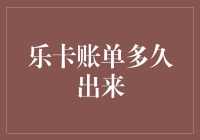 乐卡账单多久出来